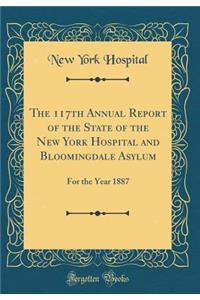 New York Hospital

The 117th Annual Report of the State of the New York Hospital and Bloomingdale Asylum

For the Year 1887

Forgotten Books